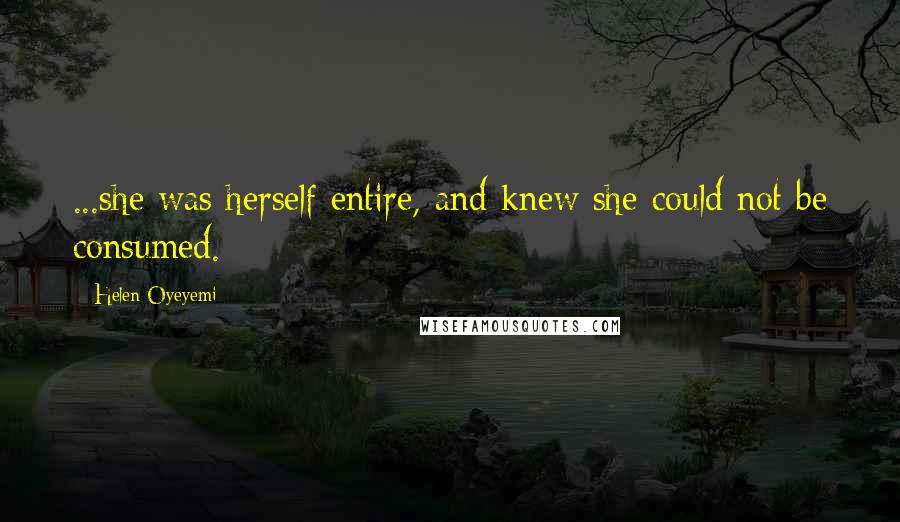 ...she was herself entire, and knew she could not be consumed.

Helen Oyeyemi

WISEFAMOUSQUOTES.COM